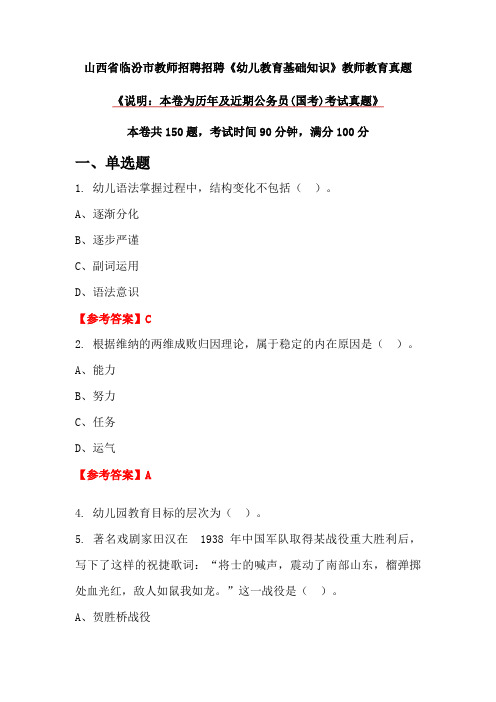 山西省临汾市教师招聘招聘《幼儿教育基础知识》教师教育真题

《说明：本卷为历年及近期公务员(国考)考试真题》

本卷共 150 题，考试时间 90 分钟，满分 100 分

一、单选题

1. 幼儿语法掌握过程中，结构变化不包括（ ）。

A、逐渐分化

B、逐步严谨

C、副词运用

D、语法意识

【参考答案】C

2. 根据维纳的两维成败归因理论，属于稳定的内在原因是（ ）。

A、能力

B、努力

C、任务

D、运气

【参考答案】A

4. 幼儿园教育目标的层次为（ ）。

5. 著名戏剧家田汉在 1938 年中国军队取得某战役重大胜利后，写下了这样的祝捷歌词：“将士的喊声，震动了南部山东，榴弹掷处血光红，敌人如鼠我如龙。”这一战役是（ ）。

A、贺胜桥战役